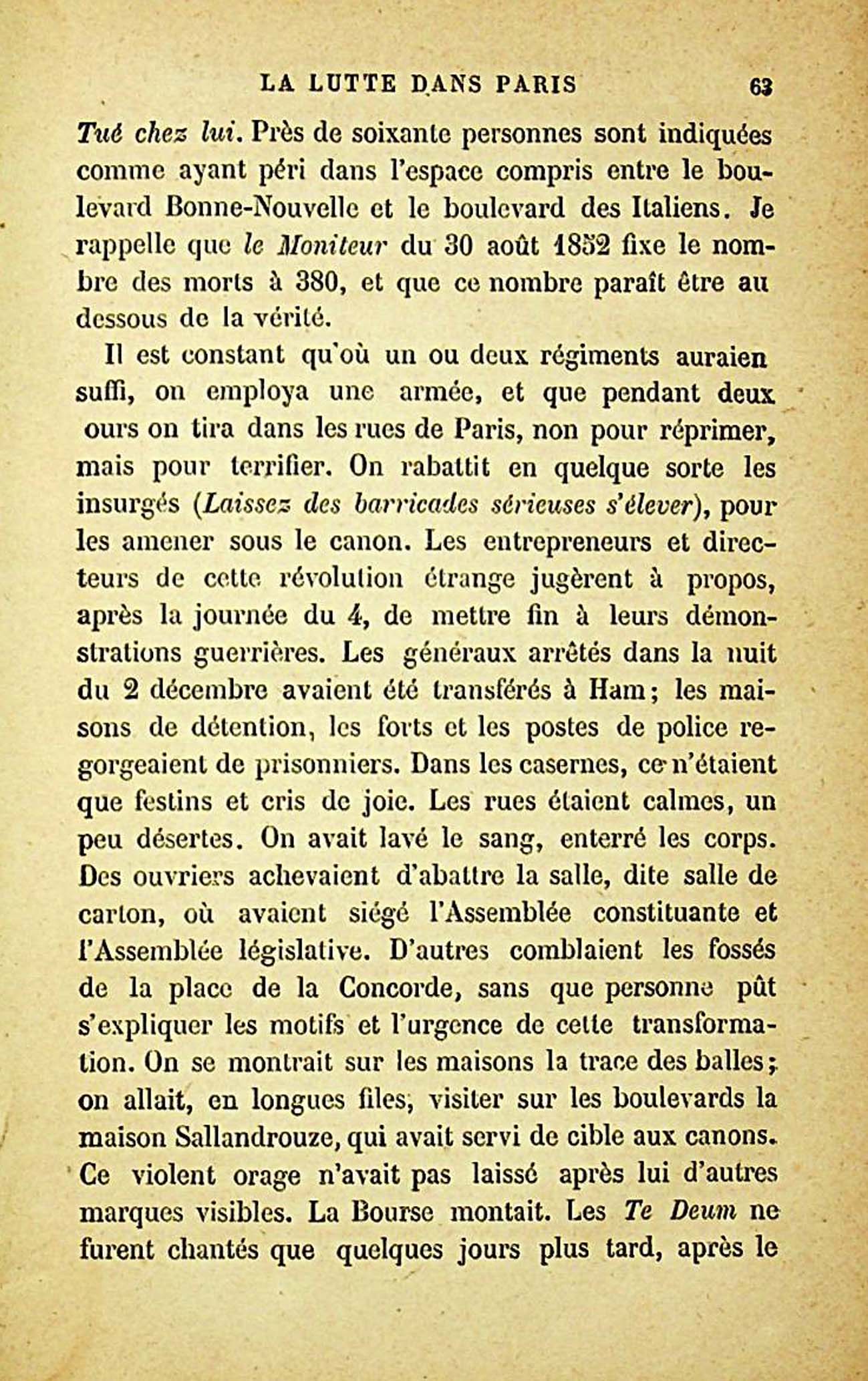 LA LUTTE DANS PARIS 63

Tué chez lui. Près de soixante personnes sont indiquées comme ayant péri dans l'espace compris entre le boulevard Bonne-Nouvelle et le boulevard des Italiens. Je rappelle que le Moniteur du 30 août 1852 fixe le nombre des morts à 380, et que ce nombre paraît être au dessous de la vérité.

Il est constant qu'où un ou deux régiments auraien suffi, on employa une armée, et que pendant deux ours on tira dans les rues de Paris, non pour réprimer, mais pour terrifier. On rabattit en quelque sorte les insurgés (Laissez des barricades sérieuses s'élever), pour les amener sous le canon. Les entrepreneurs et directeurs de cette révolution étrange jugèrent à propos, après la journée du 4, de mettre fin à leurs démonstrations guerrières. Les généraux arrêtés dans la nuit du 2 décembre avaient été transférés à Ham; les maisons de détention, les forts et les postes de police regorgeaient de prisonniers. Dans les casernes, ce n'étaient que festins et cris de joie. Les rues étaient calmes, un peu désertes. On avait lavé le sang, enterré les corps. Des ouvriers achevaient d'abattre la salle, dite salle de carton, où avaient siégé l'Assemblée constituante et l'Assemblée législative. D'autres comblaient les fossés de la place de la Concorde, sans que personne pût s'expliquer les motifs et l'urgence de cette transformation. On se montrait sur les maisons la trace des balles; on allait, en longues files, visiter sur les boulevards la maison Sallandrouze, qui avait servi de cible aux canons. Ce violent orage n'avait pas laissé après lui d'autres marques visibles. La Bourse montait. Les Te Deum ne furent chantés que quelques jours plus tard, après le